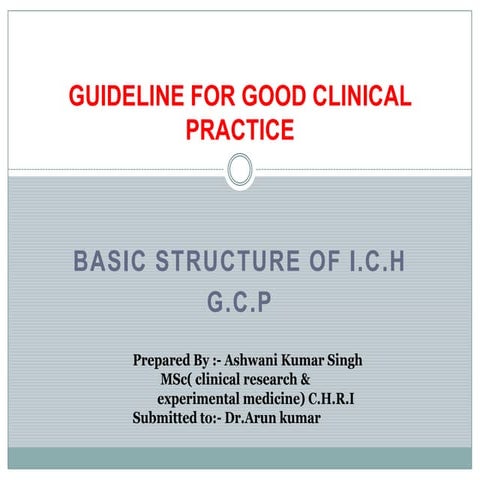 GUIDELINE FOR GOOD CLINICAL PRACTICE

BASIC STRUCTURE OF I.C.H G.C.P

Prepared By :- Ashwani Kumar Singh
MSc( clinical research & experimental medicine) C.H.R.I
Submitted to:- Dr.Arun kumar